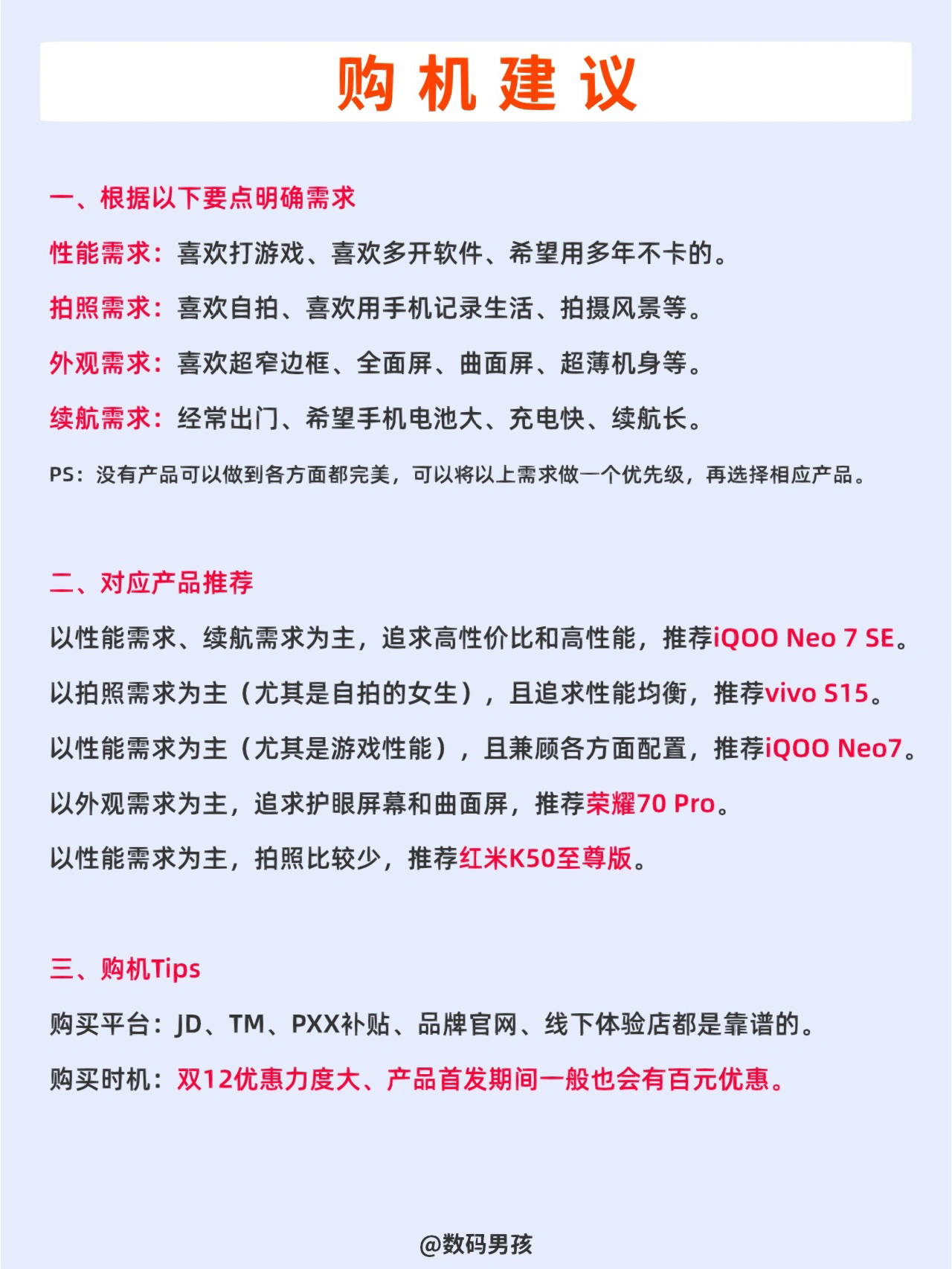 购机建议

一、根据以下要点明确需求

性能需求：喜欢打游戏、喜欢多开软件、希望用多年不卡的。

拍照需求：喜欢自拍、喜欢用手机记录生活、拍摄风景等。

外观需求：喜欢超窄边框、全面屏、曲面屏、超薄机身等。

续航需求：经常出门、希望手机电池大、充电快、续航长。

PS：没有产品可以做到各方面都完美，可以将以上需求做一个优先级，再选择相应产品。

二、对应产品推荐

以性能需求、续航需求为主，追求高性价比和高性能，推荐iQOO Neo 7 SE。

以拍照需求为主（尤其是自拍的女生），且追求性能均衡，推荐vivo S15。

以性能需求为主（尤其是游戏性能），且兼顾各方面配置，推荐iQOO Neo7。

以外观需求为主，追求护眼屏幕和曲面屏，推荐荣耀70 Pro。

以性能需求为主，拍照比较少，推荐红米K50至尊版。

三、购机Tips

购买平台：JD、TM、PXX补贴、品牌官网、线下体验店都是靠谱的。

购买时机：双12优惠力度大、产品首发期间一般也会有百元优惠。

@数码男孩